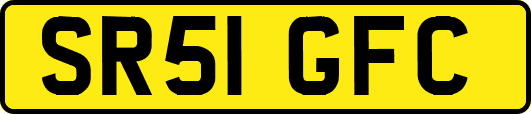 SR51 GFC